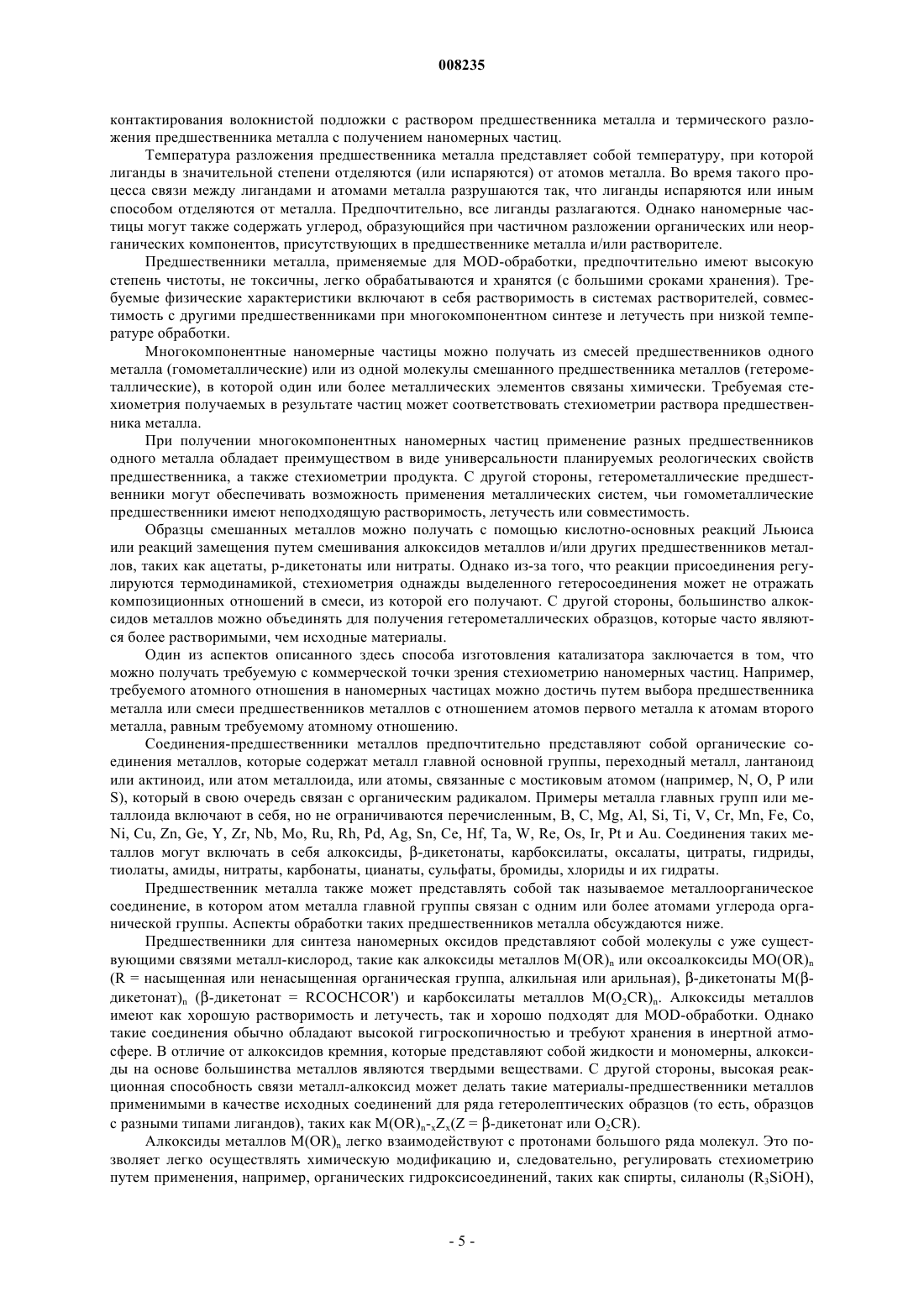 008235

контактирования волокнистой подложки с раствором предшественника металла и термического разложения предшественника металла с получением наномерных частиц.

Температура разложения предшественника металла представляет собой температуру, при которой лиганды в значительной степени отделяются (или испаряются) от атомов металла. Во время такого процесса связи между лигандами и атомами металла разрушаются так, что лиганды испаряются или иным способом отделяются от металла. Предпочтительно, все лиганды разлагаются. Однако наномерные частицы могут также содержать углерод, образующийся при частичном разложении органических или неорганических компонентов, присутствующих в предшественнике металла и/или растворителе.

Предшественники металла, применяемые для MOD-обработки, предпочтительно имеют высокую степень чистоты, не токсичны, легко обрабатываются и хранятся (с большими сроками хранения). Требуемые физические характеристики включают в себя растворимость в системах растворителей, совместимость с другими предшественниками при многокомпонентном синтезе и летучесть при низкой температуре обработки.

Многокомпонентные наномерные частицы можно получать из смесей предшественников одного металла (гомометаллические) или из одной молекулы смешанного предшественника металлов (гетерометаллические), в которой один или более металлических элементов связаны химически. Требуемая стехиометрия получаемых в результате частиц может соответствовать стехиометрии раствора предшественника металла.

При получении многокомпонентных наномерных частиц применение разных предшественников одного металла обладает преимуществом в виде универсальности планируемых реологических свойств предшественника, а также стехиометрии продукта. С другой стороны, гетерометаллические предшественники могут обеспечивать возможность применения металлических систем, чьи гомометаллические предшественники имеют неподходящую растворимость, летучесть или совместимость.

Образцы смешанных металлов можно получать с помощью кислотно-основных реакций Льюиса или реакций замещения путем смешивания алкоксидов металлов и/или других предшественников металлов, таких как ацетаты, р-дикетонаты или нитраты. Однако из-за того, что реакции присоединения регулируются термодинамикой, стехиометрия однажды выделенного гетеросоединения может не отражать композиционных отношений в смеси, из которой его получают. С другой стороны, большинство алкоксидов металлов можно объединять для получения гетерометаллических образцов, которые часто являются более растворимыми, чем исходные материалы.

Один из аспектов описанного здесь способа изготовления катализатора заключается в том, что можно получать требуемую с коммерческой точки зрения стехиометрию наномерных частиц. Например, требуемого атомного отношения в наномерных частицах можно достичь путем выбора предшественника металла или смеси предшественников металлов с отношением атомов первого металла к атомам второго металла, равным требуемому атомному отношению.

Соединения-предшественники металлов предпочтительно представляют собой органические соединения металлов, которые содержат металл главной основной группы, переходный металл, лантаноид или актиноид, или атом металлоида, или атомы, связанные с мостиковым атомом (например, N, O, P или S), который в свою очередь связан с органическим радикалом. Примеры металла главных групп или металлоида включают в себя, но не ограничиваются перечисленным, B, C, Mg, Al, Si, Ti, V, Cr, Mn, Fe, Co, Ni, Cu, Zn, Ge, Y, Zr, Nb, Mo, Ru, Rh, Pd, Ag, Sn, Ce, Hf, Ta, W, Re, Os, Ir, Pt и Au. Соединения таких металлов могут включать в себя алкоксиды, β-дикетонаты, карбоксилаты, оксалаты, цитраты, гидриды, тиолаты, амиды, нитраты, карбонаты, цианаты, сульфаты, бромиды, хлориды и их гидраты.

Предшественник металла также может представлять собой так называемое металлоорганическое соединение, в котором атом металла главной группы связан с одним или более атомами углерода органической группы. Аспекты обработки таких предшественников металла обсуждаются ниже.

Предшественники для синтеза наномерных оксидов представляют собой молекулы с уже существующими связями металл-кислород, такие как алкоксиды металлов $M(OR)_n$ или оксоалкоксиды $MO(OR)_n$ (R = насыщенная или ненасыщенная органическая группа, алкильная или арильная), β-дикетонаты M(β-дикетонат)$_n$ (β-дикетонат = RCOCHCOR') и карбоксилаты металлов $M(O_2CR)_n$. Алкоксиды металлов имеют как хорошую растворимость и летучесть, так и хорошо подходят для MOD-обработки. Однако такие соединения обычно обладают высокой гигроскопичностью и требуют хранения в инертной атмосфере. В отличие от алкоксидов кремния, которые представляют собой жидкости и мономерны, алкоксиды на основе большинства металлов являются твердыми веществами. С другой стороны, высокая реакционная способность связи металл-алкоксид может делать такие материалы-предшественники металлов применимыми в качестве исходных соединений для ряда гетеролептических образцов (то есть, образцов с разными типами лигандов), таких как $M(OR)_n$-$_xZ_x$(Z = β-дикетонат или $O_2CR$).

Алкоксиды металлов $M(OR)_n$ легко взаимодействуют с протонами большого ряда молекул. Это позволяет легко осуществлять химическую модификацию и, следовательно, регулировать стехиометрию путем применения, например, органических гидроксисоединений, таких как спирты, силанолы ($R_3SiOH$),

- 5 -